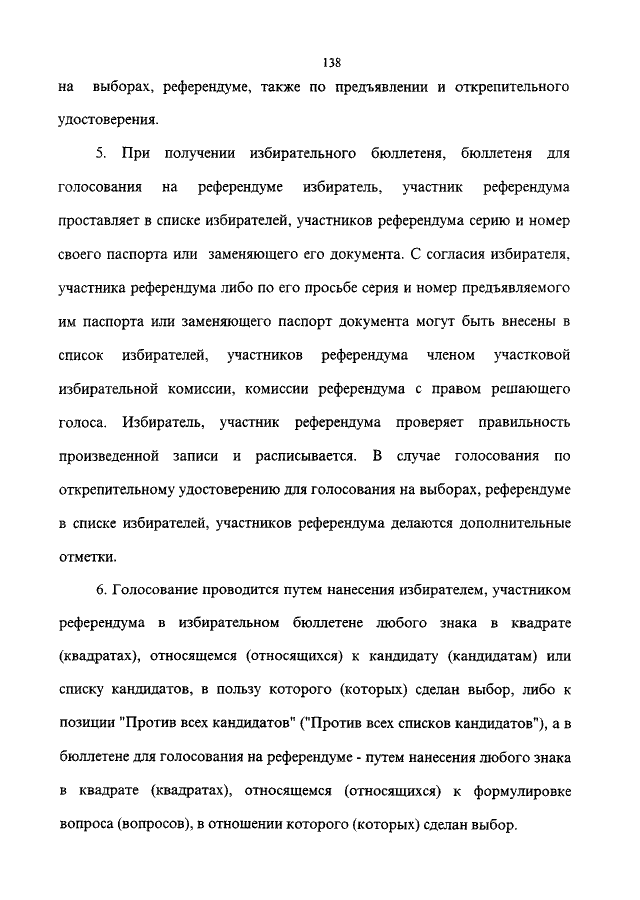 138

на выборах, референдуме, также по предъявлении и открепительного удостоверения.

5. При получении избирательного бюллетеня, бюллетеня для голосования на референдуме избиратель, участник референдума проставляет в списке избирателей, участников референдума серию и номер своего паспорта или заменяющего его документа. С согласия избирателя, участника референдума либо по его просьбе серия и номер предъявляемого им паспорта или заменяющего паспорт документа могут быть внесены в список избирателей, участников референдума членом участковой избирательной комиссии, комиссии референдума с правом решающего голоса. Избиратель, участник референдума проверяет правильность произведенной записи и расписывается. В случае голосования по открепительному удостоверению для голосования на выборах, референдуме в списке избирателей, участников референдума делаются дополнительные отметки.

6. Голосование проводится путем нанесения избирателем, участником референдума в избирательном бюллетене любого знака в квадрате (квадратах), относящемся (относящихся) к кандидату (кандидатам) или списку кандидатов, в пользу которого (которых) сделан выбор, либо к позиции "Против всех кандидатов" ("Против всех списков кандидатов"), а в бюллетене для голосования на референдуме - путем нанесения любого знака в квадрате (квадратах), относящемся (относящихся) к формулировке вопроса (вопросов), в отношении которого (которых) сделан выбор.